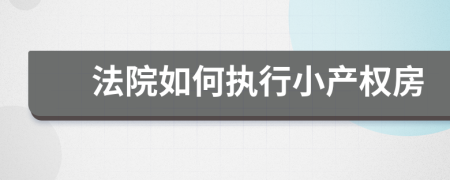 法院如何执行小产权房